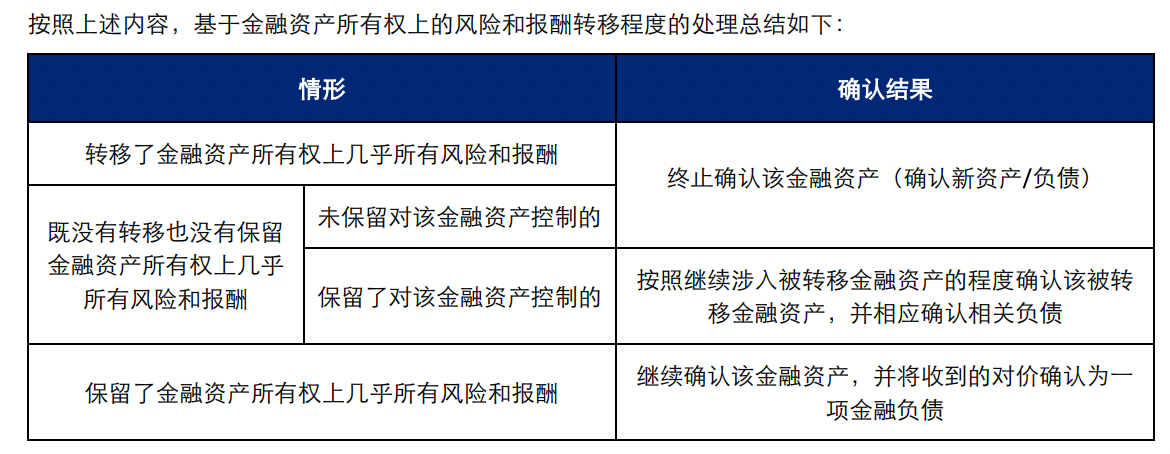 按照上述内容，基于金融资产所有权上的风险和报酬转移程度的处理总结如下：

| 情形 | | 确认结果 |
|---|---|---|
| 转移了金融资产所有权上几乎所有风险和报酬 | | 终止确认该金融资产（确认新资产/负债） |
| 既没有转移也没有保留金融资产所有权上几乎所有风险和报酬 | 未保留对该金融资产控制的 | 终止确认该金融资产（确认新资产/负债） |
| 既没有转移也没有保留金融资产所有权上几乎所有风险和报酬 | 保留了对该金融资产控制的 | 按照继续涉入被转移金融资产的程度确认该被转移金融资产，并相应确认相关负债 |
| 保留了金融资产所有权上几乎所有风险和报酬 | | 继续确认该金融资产，并将收到的对价确认为一项金融负债 |